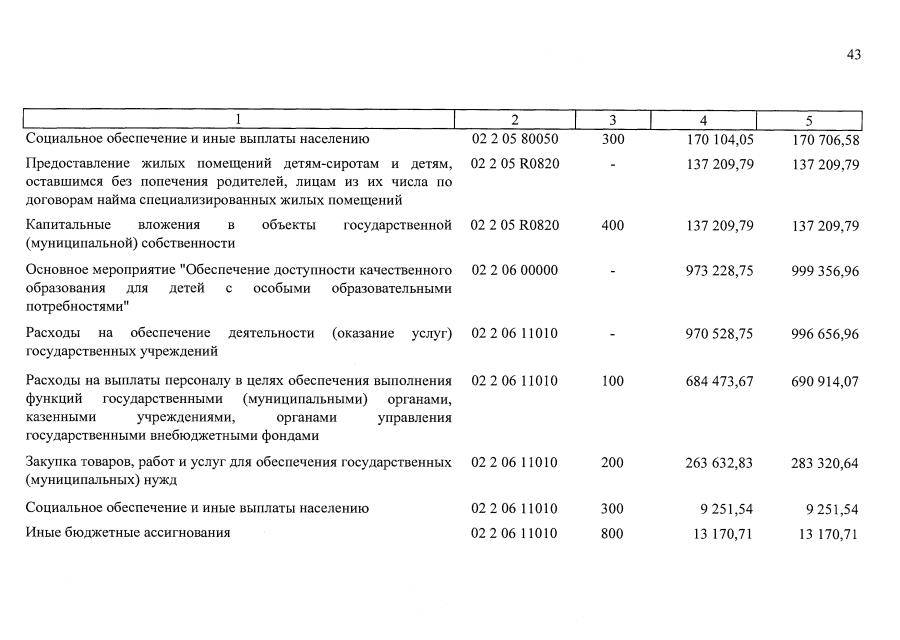 43

| 1 | 2 | 3 | 4 | 5 |
|---|---|---|---|---|
| Социальное обеспечение и иные выплаты населению | 02 2 05 80050 | 300 | 170 104,05 | 170 706,58 |
| Предоставление жилых помещений детям-сиротам и детям, оставшимся без попечения родителей, лицам из их числа по договорам найма специализированных жилых помещений | 02 2 05 R0820 | - | 137 209,79 | 137 209,79 |
| Капитальные вложения в объекты государственной (муниципальной) собственности | 02 2 05 R0820 | 400 | 137 209,79 | 137 209,79 |
| Основное мероприятие "Обеспечение доступности качественного образования для детей с особыми образовательными потребностями" | 02 2 06 00000 | - | 973 228,75 | 999 356,96 |
| Расходы на обеспечение деятельности (оказание услуг) государственных учреждений | 02 2 06 11010 | - | 970 528,75 | 996 656,96 |
| Расходы на выплаты персоналу в целях обеспечения выполнения функций государственными (муниципальными) органами, казенными учреждениями, органами управления государственными внебюджетными фондами | 02 2 06 11010 | 100 | 684 473,67 | 690 914,07 |
| Закупка товаров, работ и услуг для обеспечения государственных (муниципальных) нужд | 02 2 06 11010 | 200 | 263 632,83 | 283 320,64 |
| Социальное обеспечение и иные выплаты населению | 02 2 06 11010 | 300 | 9 251,54 | 9 251,54 |
| Иные бюджетные ассигнования | 02 2 06 11010 | 800 | 13 170,71 | 13 170,71 |